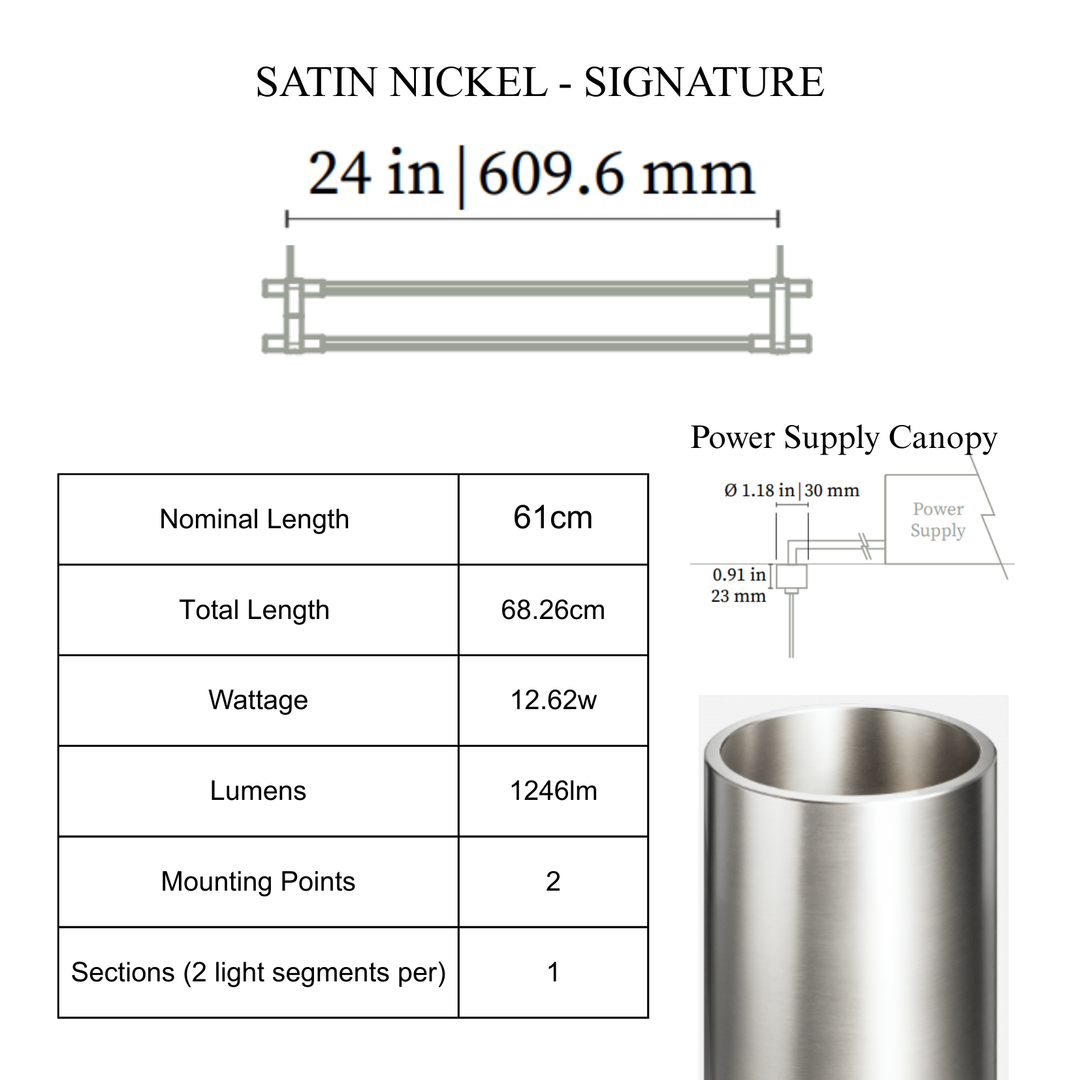 SATIN NICKEL - SIGNATURE

24 in | 609.6 mm

| Nominal Length | 61cm |
|---|---|
| Total Length | 68.26cm |
| Wattage | 12.62w |
| Lumens | 1246lm |
| Mounting Points | 2 |
| Sections (2 light segments per) | 1 |

Power Supply Canopy

Ø 1.18 in | 30 mm

Power Supply

0.91 in
23 mm